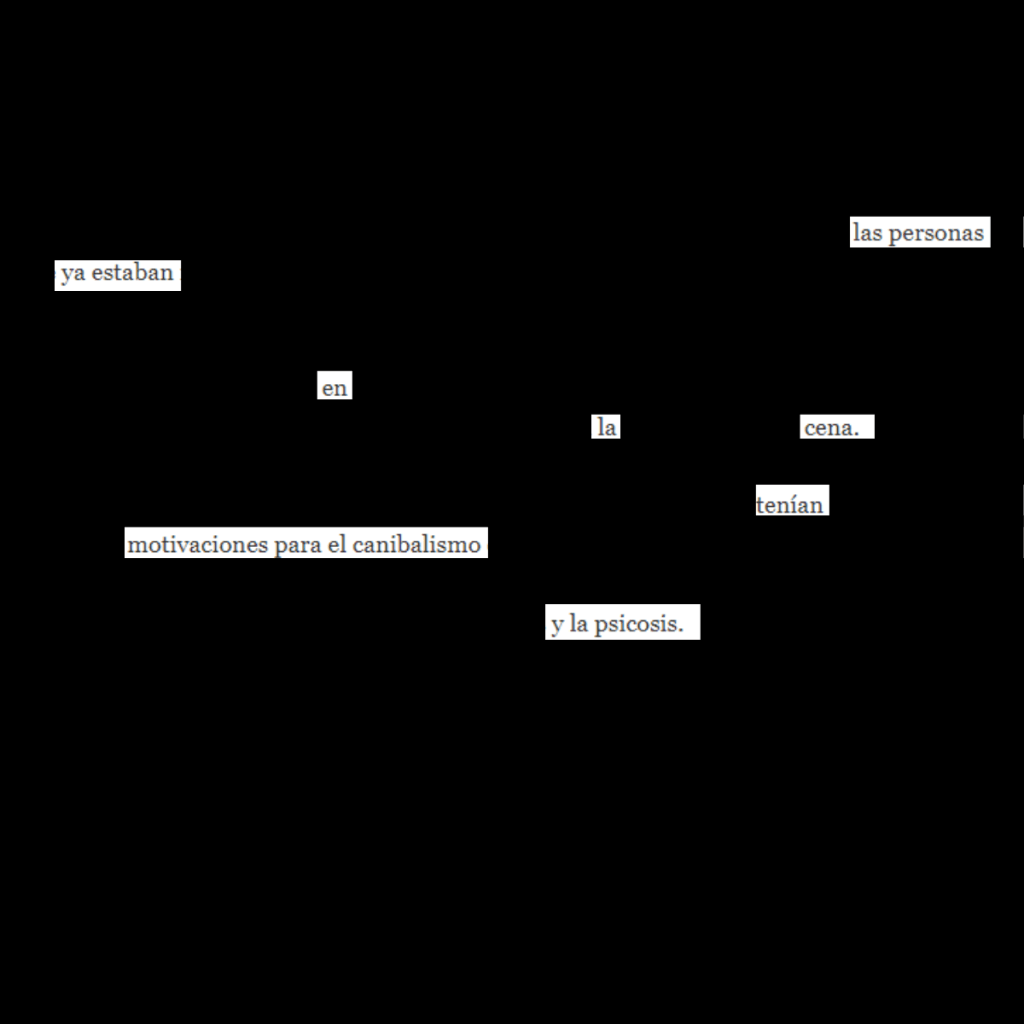 las personas

ya estaban

en

la cena.

tenían

motivaciones para el canibalismo

y la psicosis.